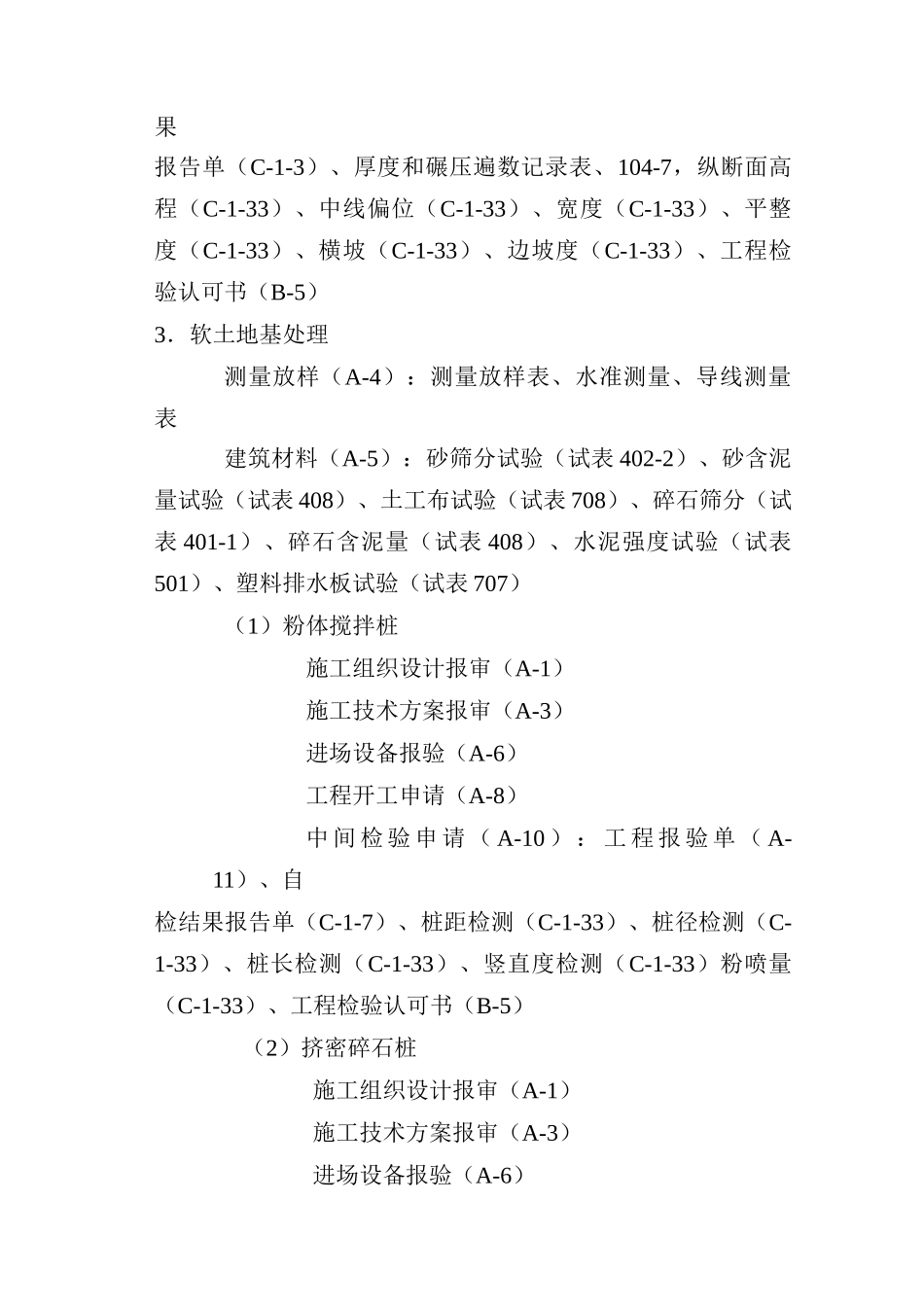 果

报告单（C-1-3）、厚度和碾压遍数记录表、104-7，纵断面高程（C-1-33）、中线偏位（C-1-33）、宽度（C-1-33）、平整度（C-1-33）、横坡（C-1-33）、边坡度（C-1-33）、工程检验认可书（B-5）

3．软土地基处理

测量放样（A-4）：测量放样表、水准测量、导线测量表

建筑材料（A-5）：砂筛分试验（试表 402-2）、砂含泥量试验（试表 408）、土工布试验（试表 708）、碎石筛分（试表 401-1）、碎石含泥量（试表 408）、水泥强度试验（试表 501）、塑料排水板试验（试表 707）

（1）粉体搅拌桩

施工组织设计报审（A-1）

施工技术方案报审（A-3）

进场设备报验（A-6）

工程开工申请（A-8）

中间检验申请（A-10）：工程报验单（A-11）、自

检结果报告单（C-1-7）、桩距检测（C-1-33）、桩径检测（C-1-33）、桩长检测（C-1-33）、竖直度检测（C-1-33）粉喷量（C-1-33）、工程检验认可书（B-5）

（2）挤密碎石桩

施工组织设计报审（A-1）

施工技术方案报审（A-3）

进场设备报验（A-6）